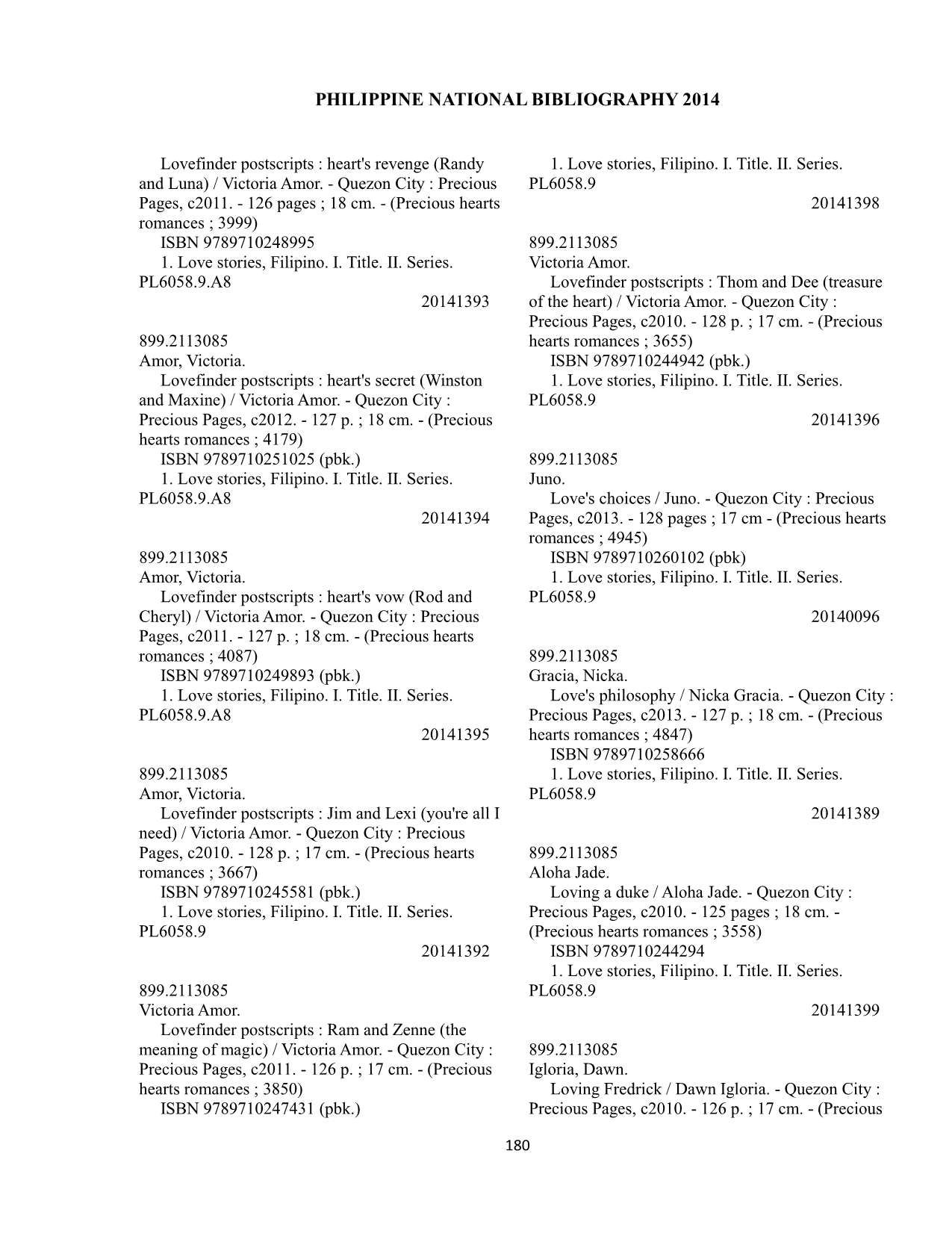 PHILIPPINE NATIONAL BIBLIOGRAPHY 2014

Lovefinder postscripts : heart's revenge (Randy and Luna) / Victoria Amor. - Quezon City : Precious Pages, c2011. - 126 pages ; 18 cm. - (Precious hearts romances ; 3999)
ISBN 9789710248995
1. Love stories, Filipino. I. Title. II. Series.
PL6058.9.A8
20141393

899.2113085
Amor, Victoria.
Lovefinder postscripts : heart's secret (Winston and Maxine) / Victoria Amor. - Quezon City : Precious Pages, c2012. - 127 p. ; 18 cm. - (Precious hearts romances ; 4179)
ISBN 9789710251025 (pbk.)
1. Love stories, Filipino. I. Title. II. Series.
PL6058.9.A8
20141394

899.2113085
Amor, Victoria.
Lovefinder postscripts : heart's vow (Rod and Cheryl) / Victoria Amor. - Quezon City : Precious Pages, c2011. - 127 p. ; 18 cm. - (Precious hearts romances ; 4087)
ISBN 9789710249893 (pbk.)
1. Love stories, Filipino. I. Title. II. Series.
PL6058.9.A8
20141395

899.2113085
Amor, Victoria.
Lovefinder postscripts : Jim and Lexi (you're all I need) / Victoria Amor. - Quezon City : Precious Pages, c2010. - 128 p. ; 17 cm. - (Precious hearts romances ; 3667)
ISBN 9789710245581 (pbk.)
1. Love stories, Filipino. I. Title. II. Series.
PL6058.9
20141392

899.2113085
Victoria Amor.
Lovefinder postscripts : Ram and Zenne (the meaning of magic) / Victoria Amor. - Quezon City : Precious Pages, c2011. - 126 p. ; 17 cm. - (Precious hearts romances ; 3850)
ISBN 9789710247431 (pbk.)
1. Love stories, Filipino. I. Title. II. Series.
PL6058.9
20141398

899.2113085
Victoria Amor.
Lovefinder postscripts : Thom and Dee (treasure of the heart) / Victoria Amor. - Quezon City : Precious Pages, c2010. - 128 p. ; 17 cm. - (Precious hearts romances ; 3655)
ISBN 9789710244942 (pbk.)
1. Love stories, Filipino. I. Title. II. Series.
PL6058.9
20141396

899.2113085
Juno.
Love's choices / Juno. - Quezon City : Precious Pages, c2013. - 128 pages ; 17 cm - (Precious hearts romances ; 4945)
ISBN 9789710260102 (pbk)
1. Love stories, Filipino. I. Title. II. Series.
PL6058.9
20140096

899.2113085
Gracia, Nicka.
Love's philosophy / Nicka Gracia. - Quezon City : Precious Pages, c2013. - 127 p. ; 18 cm. - (Precious hearts romances ; 4847)
ISBN 9789710258666
1. Love stories, Filipino. I. Title. II. Series.
PL6058.9
20141389

899.2113085
Aloha Jade.
Loving a duke / Aloha Jade. - Quezon City : Precious Pages, c2010. - 125 pages ; 18 cm. - (Precious hearts romances ; 3558)
ISBN 9789710244294
1. Love stories, Filipino. I. Title. II. Series.
PL6058.9
20141399

899.2113085
Igloria, Dawn.
Loving Fredrick / Dawn Igloria. - Quezon City : Precious Pages, c2010. - 126 p. ; 17 cm. - (Precious

180